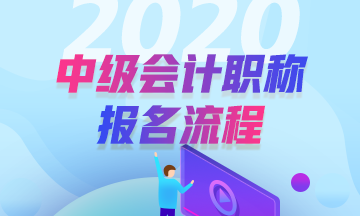 2020
中级会计职称
报名流程